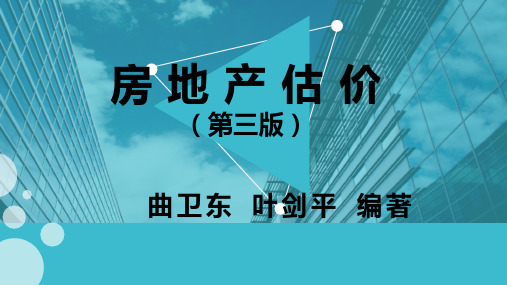 房地产估价
（第三版）

曲卫东 叶剑平 编著